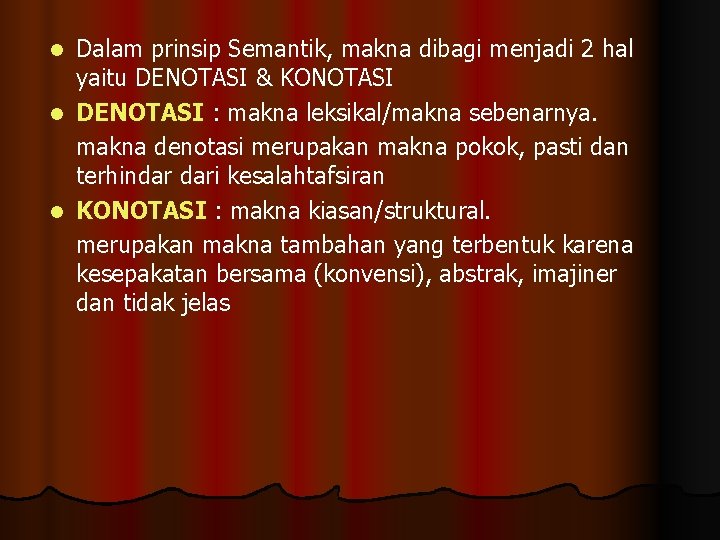 • Dalam prinsip Semantik, makna dibagi menjadi 2 hal yaitu DENOTASI & KONOTASI

• DENOTASI : makna leksikal/makna sebenarnya.

makna denotasi merupakan makna pokok, pasti dan terhindar dari kesalahtafsiran

• KONOTASI : makna kiasan/struktural.

merupakan makna tambahan yang terbentuk karena kesepakatan bersama (konvensi), abstrak, imajiner dan tidak jelas